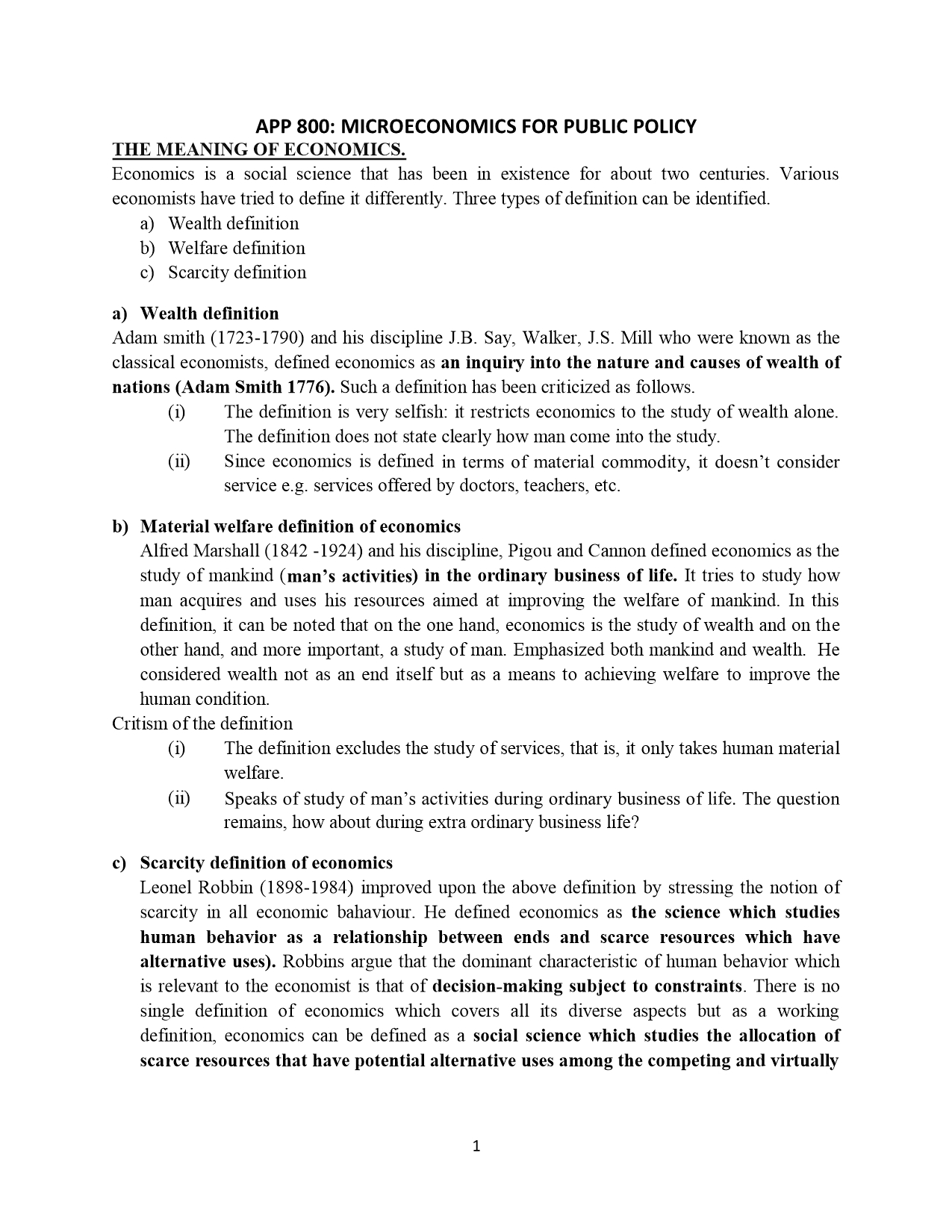 APP 800: MICROECONOMICS FOR PUBLIC POLICY

THE MEANING OF ECONOMICS.

Economics is a social science that has been in existence for about two centuries. Various economists have tried to define it differently. Three types of definition can be identified.

a) Wealth definition
b) Welfare definition
c) Scarcity definition

a) Wealth definition

Adam smith (1723-1790) and his discipline J.B. Say, Walker, J.S. Mill who were known as the classical economists, defined economics as an inquiry into the nature and causes of wealth of nations (Adam Smith 1776). Such a definition has been criticized as follows.

(i) The definition is very selfish: it restricts economics to the study of wealth alone. The definition does not state clearly how man come into the study.
(ii) Since economics is defined in terms of material commodity, it doesn't consider service e.g. services offered by doctors, teachers, etc.

b) Material welfare definition of economics

Alfred Marshall (1842 -1924) and his discipline, Pigou and Cannon defined economics as the study of mankind (man's activities) in the ordinary business of life. It tries to study how man acquires and uses his resources aimed at improving the welfare of mankind. In this definition, it can be noted that on the one hand, economics is the study of wealth and on the other hand, and more important, a study of man. Emphasized both mankind and wealth. He considered wealth not as an end itself but as a means to achieving welfare to improve the human condition.

Critism of the definition

(i) The definition excludes the study of services, that is, it only takes human material welfare.
(ii) Speaks of study of man's activities during ordinary business of life. The question remains, how about during extra ordinary business life?

c) Scarcity definition of economics

Leonel Robbin (1898-1984) improved upon the above definition by stressing the notion of scarcity in all economic bahaviour. He defined economics as the science which studies human behavior as a relationship between ends and scarce resources which have alternative uses). Robbins argue that the dominant characteristic of human behavior which is relevant to the economist is that of decision-making subject to constraints. There is no single definition of economics which covers all its diverse aspects but as a working definition, economics can be defined as a social science which studies the allocation of scarce resources that have potential alternative uses among the competing and virtually

1